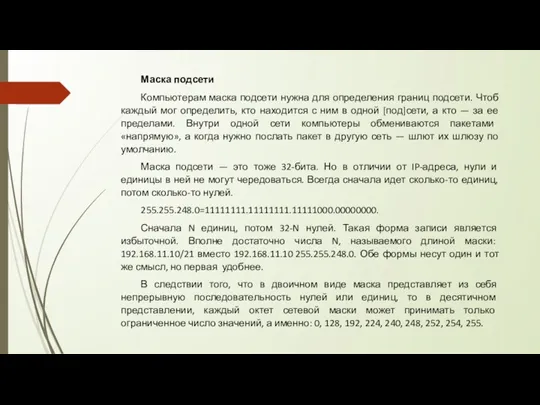 Маска подсети

Компьютерам маска подсети нужна для определения границ подсети. Чтоб каждый мог определить, кто находится с ним в одной [под]сети, а кто — за ее пределами. Внутри одной сети компьютеры обмениваются пакетами «напрямую», а когда нужно послать пакет в другую сеть — шлют их шлюзу по умолчанию.

Маска подсети — это тоже 32-бита. Но в отличии от IP-адреса, нули и единицы в ней не могут чередоваться. Всегда сначала идет сколько-то единиц, потом сколько-то нулей.

255.255.248.0=11111111.11111111.11111000.00000000.

Сначала N единиц, потом 32-N нулей. Такая форма записи является избыточной. Вполне достаточно числа N, называемого длиной маски: 192.168.11.10/21 вместо 192.168.11.10 255.255.248.0. Обе формы несут один и тот же смысл, но первая удобнее.

В следствии того, что в двоичном виде маска представляет из себя непрерывную последовательность нулей или единиц, то в десятичном представлении, каждый октет сетевой маски может принимать только ограниченное число значений, а именно: 0, 128, 192, 224, 240, 248, 252, 254, 255.